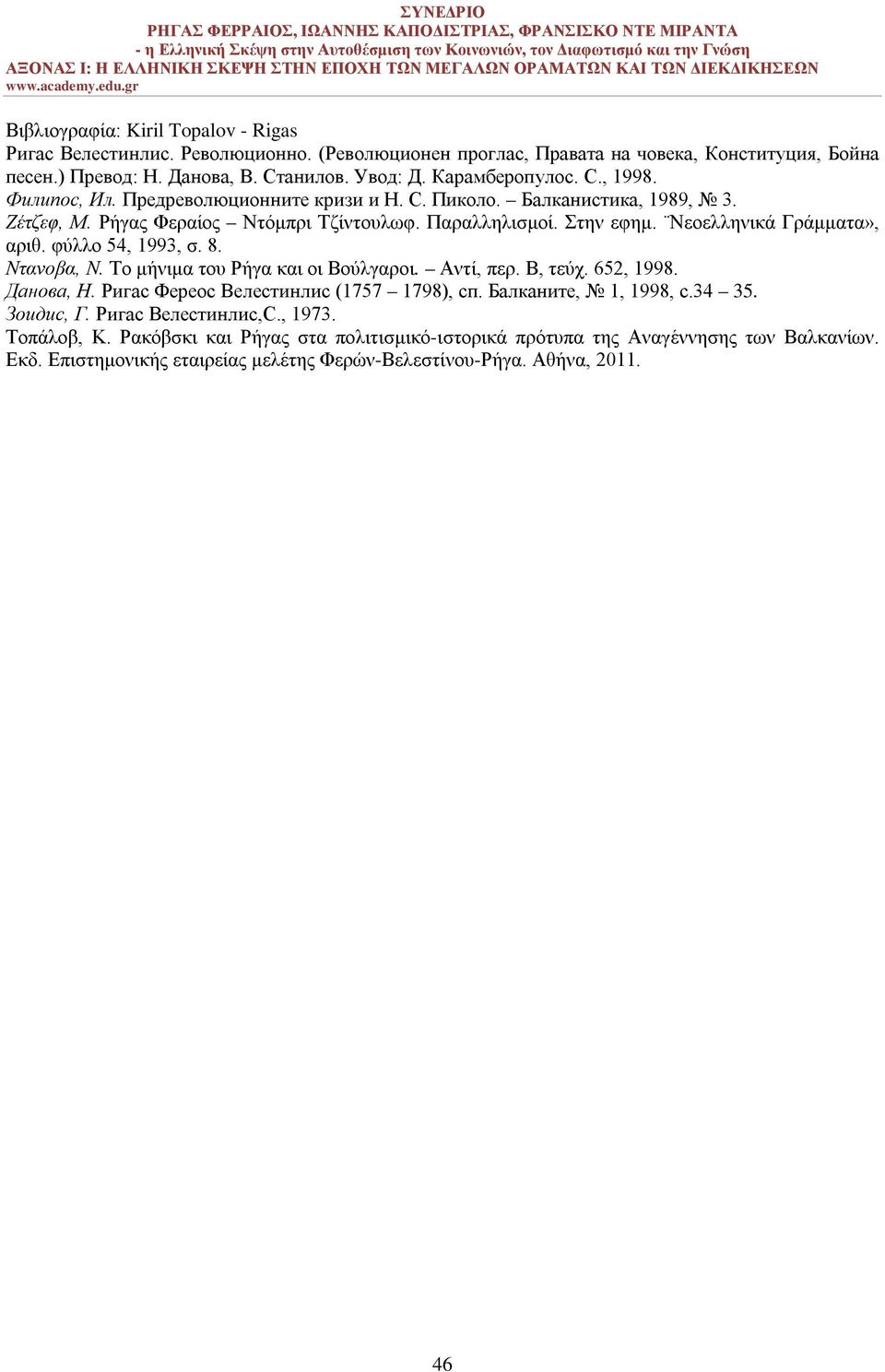 ΣΥΝΕΔΡΙΟ
ΡΗΓΑΣ ΦΕΡΡΑΙΟΣ, ΙΩΑΝΝΗΣ ΚΑΠΟΔΙΣΤΡΙΑΣ, ΦΡΑΝΣΙΣΚΟ ΝΤΕ ΜΙΡΑΝΤΑ
- η Ελληνική Σκέψη στην Αυτοθέσμιση των Κοινωνιών, τον Διαφωτισμό και την Γνώση
ΑΞΟΝΑΣ Ι: Η ΕΛΛΗΝΙΚΗ ΣΚΕΨΗ ΣΤΗΝ ΕΠΟΧΗ ΤΩΝ ΜΕΓΑΛΩΝ ΟΡΑΜΑΤΩΝ ΚΑΙ ΤΩΝ ΔΙΕΚΔΙΚΗΣΕΩΝ
www.academy.edu.gr

Βιβλιογραφία: Kiril Topalov - Rigas
Ригас Велестинлис. Революционно. (Революционен проглас, Правата на човека, Конституция, Бойна песен.) Превод: Н. Данова, В. Станилов. Увод: Д. Карамберопулос. С., 1998.
Филипос, Ил. Предреволюционните кризи и Н. С. Пиколо. – Балканистика, 1989, № 3.
Ζέτζεφ, Μ. Ρήγας Φεραίος – Ντόμπρι Τζίντουλωφ. Παραλληλισμοί. Στην εφημ. ¨Νεοελληνικά Γράμματα», αριθ. φύλλο 54, 1993, σ. 8.
Ντανοβα, Ν. Το μήνιμα του Ρήγα και οι Βούλγαροι. – Αντί, περ. Β, τεύχ. 652, 1998.
Данова, Н. Ригас Фереос Велестинлис (1757 – 1798), сп. Балканите, № 1, 1998, с.34 – 35.
Зоидис, Г. Ригас Велестинлис,С., 1973.
Τοπάλοβ, Κ. Ρακόβσκι και Ρήγας στα πολιτισμικό-ιστορικά πρότυπα της Αναγέννησης των Βαλκανίων. Εκδ. Επιστημονικής εταιρείας μελέτης Φερών-Βελεστίνου-Ρήγα. Αθήνα, 2011.

46